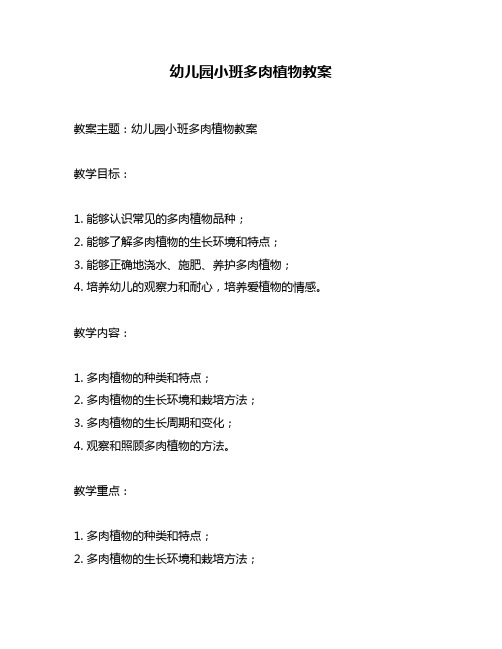 幼儿园小班多肉植物教案

教案主题：幼儿园小班多肉植物教案

教学目标：

1. 能够认识常见的多肉植物品种；
2. 能够了解多肉植物的生长环境和特点；
3. 能够正确地浇水、施肥、养护多肉植物；
4. 培养幼儿的观察力和耐心，培养爱植物的情感。

教学内容：

1. 多肉植物的种类和特点；
2. 多肉植物的生长环境和栽培方法；
3. 多肉植物的生长周期和变化；
4. 观察和照顾多肉植物的方法。

教学重点：

1. 多肉植物的种类和特点；
2. 多肉植物的生长环境和栽培方法；